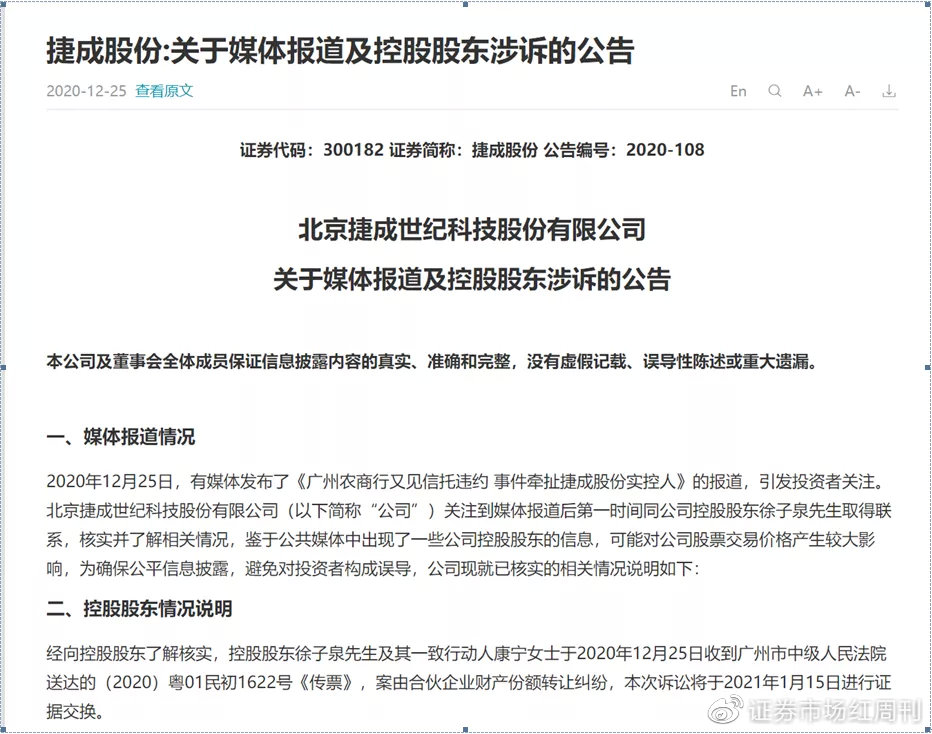 捷成股份:关于媒体报道及控股股东涉诉的公告

2020-12-25 查看原文

En A+ A-

证券代码：300182 证券简称：捷成股份 公告编号：2020-108

北京捷成世纪科技股份有限公司
关于媒体报道及控股股东涉诉的公告

本公司及董事会全体成员保证信息披露内容的真实、准确和完整，没有虚假记载、误导性陈述或重大遗漏。

一、媒体报道情况

2020年12月25日，有媒体发布了《广州农商行又见信托违约 事件牵扯捷成股份实控人》的报道，引发投资者关注。北京捷成世纪科技股份有限公司（以下简称“公司”）关注到媒体报道后第一时间同公司控股股东徐子泉先生取得联系，核实并了解相关情况，鉴于公共媒体中出现了一些公司控股股东的信息，可能对公司股票交易价格产生较大影响，为确保公平信息披露，避免对投资者构成误导，公司现就已核实的相关情况说明如下：

二、控股股东情况说明

经向控股股东了解核实，控股股东徐子泉先生及其一致行动人康宁女士于2020年12月25日收到广州市中级人民法院送达的（2020）粤01民初1622号《传票》，案由合伙企业财产份额转让纠纷，本次诉讼将于2021年1月15日进行证据交换。

证券市场红周刊